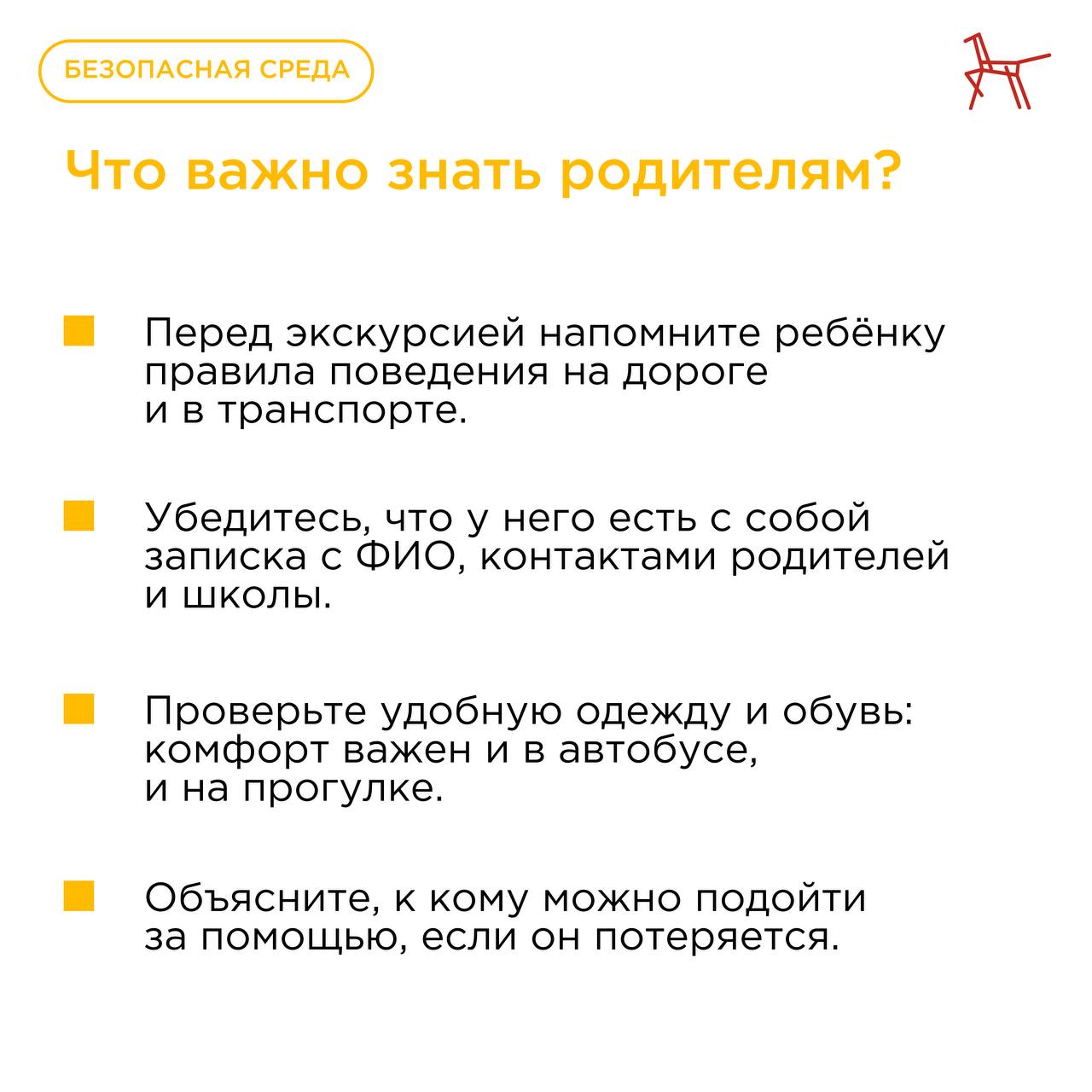 БЕЗОПАСНАЯ СРЕДА

Что важно знать родителям?

Перед экскурсией напомните ребёнку правила поведения на дороге и в транспорте.

Убедитесь, что у него есть с собой записка с ФИО, контактами родителей и школы.

Проверьте удобную одежду и обувь: комфорт важен и в автобусе, и на прогулке.

Объясните, к кому можно подойти за помощью, если он потеряется.